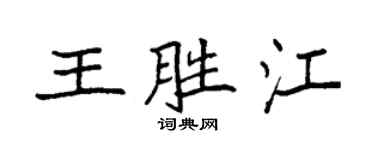 王胜江

词典网